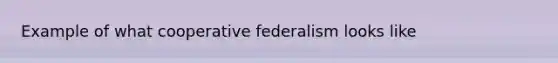 Example of what cooperative federalism looks like